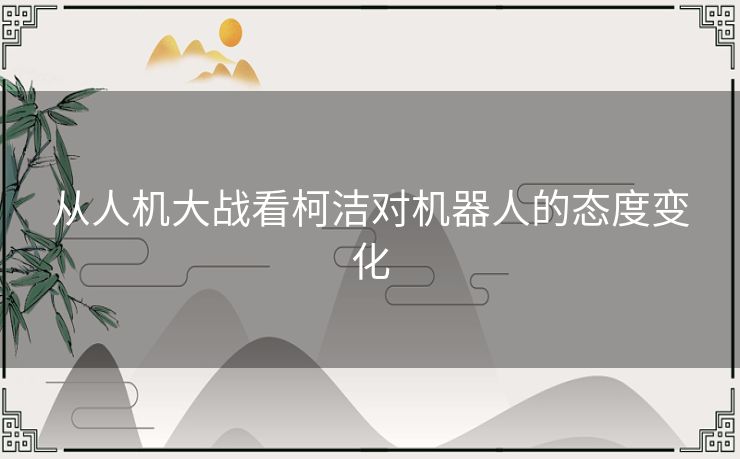 从人机大战看柯洁对机器人的态度变化